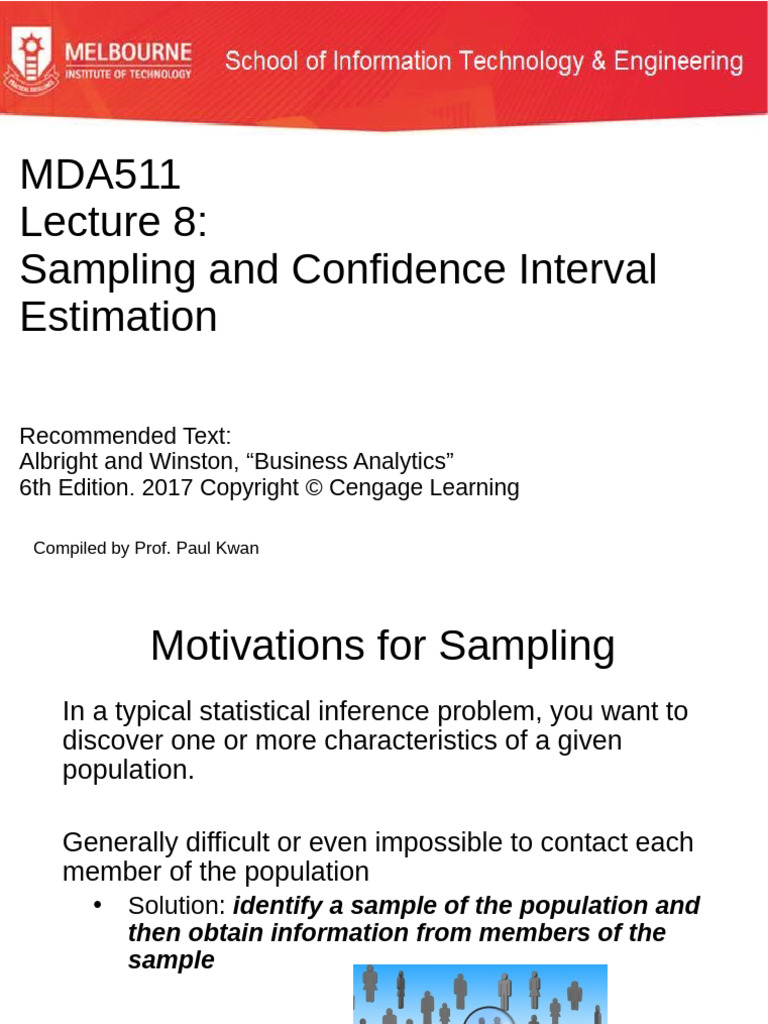 MELBOURNE
INSTITUTE OF TECHNOLOGY

School of Information Technology & Engineering

MDA511
Lecture 8:
Sampling and Confidence Interval Estimation

Recommended Text:
Albright and Winston, "Business Analytics"
6th Edition. 2017 Copyright © Cengage Learning

Compiled by Prof. Paul Kwan

Motivations for Sampling

In a typical statistical inference problem, you want to discover one or more characteristics of a given population.

Generally difficult or even impossible to contact each member of the population

• Solution: identify a sample of the population and then obtain information from members of the sample